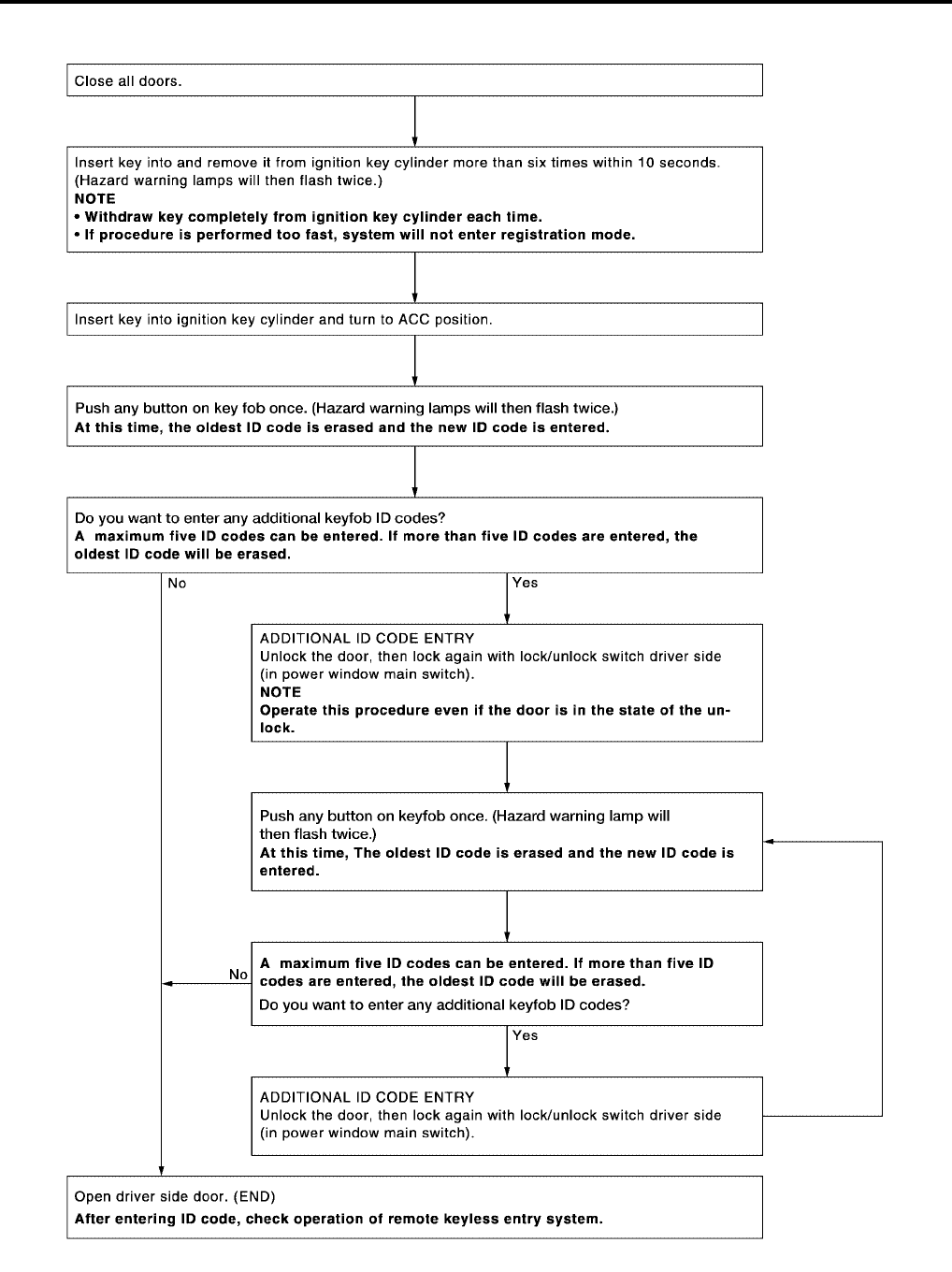 Close all doors.

Insert key into and remove it from ignition key cylinder more than six times within 10 seconds. (Hazard warning lamps will then flash twice.)
NOTE
• Withdraw key completely from ignition key cylinder each time.
• If procedure is performed too fast, system will not enter registration mode.

Insert key into ignition key cylinder and turn to ACC position.

Push any button on key fob once. (Hazard warning lamps will then flash twice.)
At this time, the oldest ID code is erased and the new ID code is entered.

Do you want to enter any additional keyfob ID codes?
A maximum five ID codes can be entered. If more than five ID codes are entered, the oldest ID code will be erased.

No

Yes

ADDITIONAL ID CODE ENTRY
Unlock the door, then lock again with lock/unlock switch driver side (in power window main switch).
NOTE
Operate this procedure even if the door is in the state of the unlock.

Push any button on keyfob once. (Hazard warning lamp will then flash twice.)
At this time, The oldest ID code is erased and the new ID code is entered.

No

A maximum five ID codes can be entered. If more than five ID codes are entered, the oldest ID code will be erased.
Do you want to enter any additional keyfob ID codes?

Yes

ADDITIONAL ID CODE ENTRY
Unlock the door, then lock again with lock/unlock switch driver side (in power window main switch).

Open driver side door. (END)
After entering ID code, check operation of remote keyless entry system.